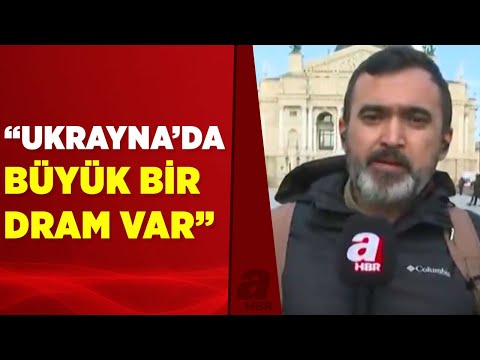 “UKRAYNA’DA BÜYÜK BİR DRAM VAR”

a HBR

a HBR

Columbia